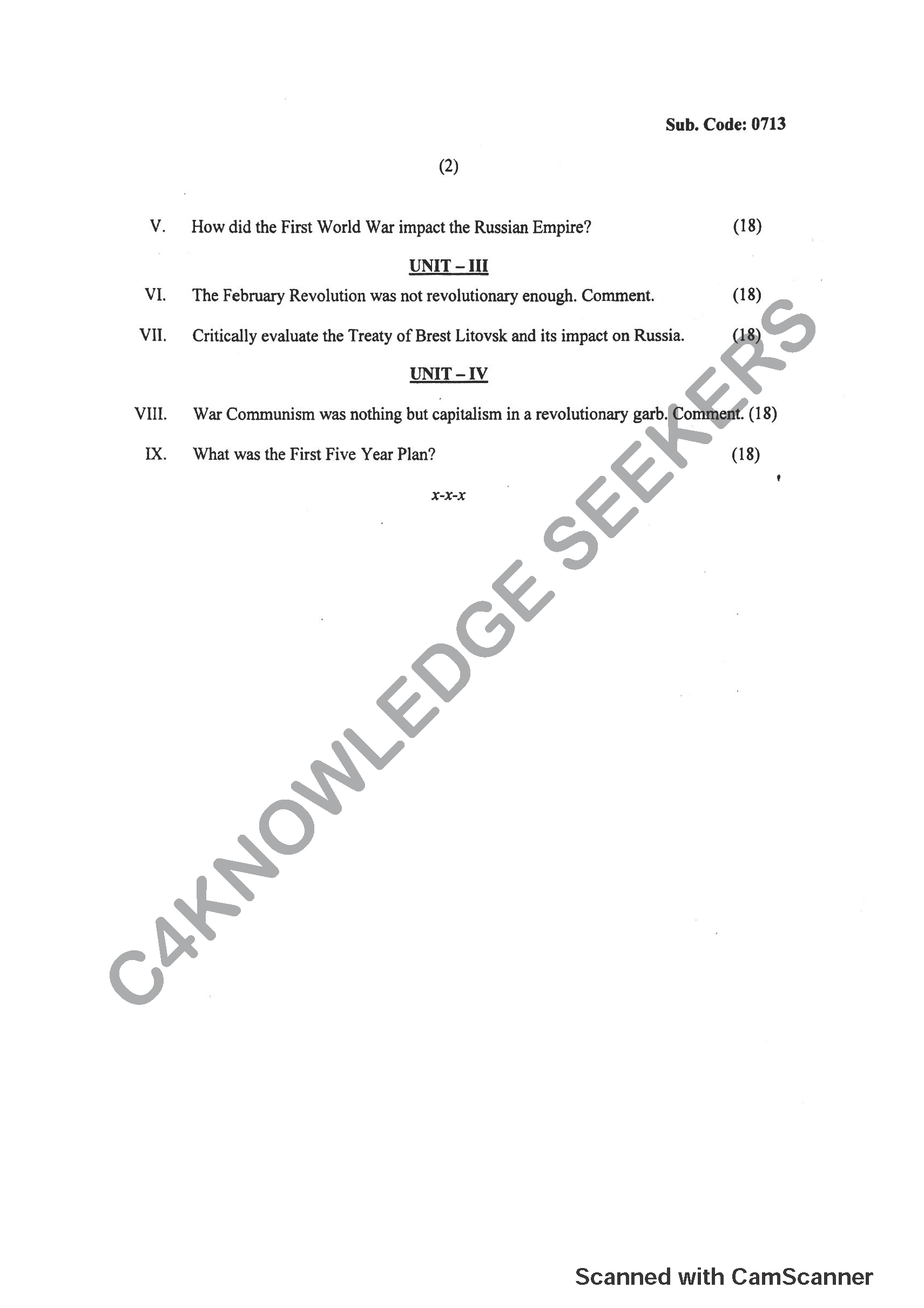 Sub. Code: 0713

(2)

V. How did the First World War impact the Russian Empire? (18)

UNIT – III

VI. The February Revolution was not revolutionary enough. Comment. (18)

VII. Critically evaluate the Treaty of Brest Litovsk and its impact on Russia. (18)

UNIT – IV

VIII. War Communism was nothing but capitalism in a revolutionary garb. Comment. (18)

IX. What was the First Five Year Plan? (18)

x-x-x

C4KNOWLEDGE SEEKERS

Scanned with CamScanner